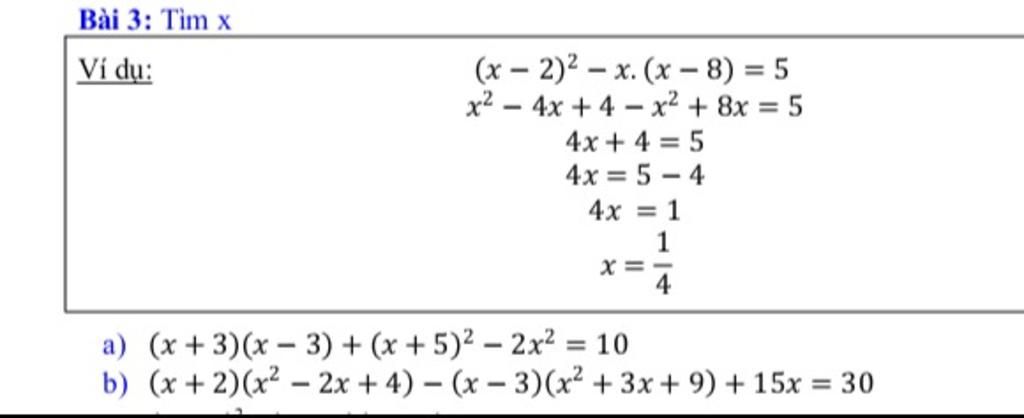 Bài 3: Tìm x

Ví dụ:

$(x-2)^2 - x.(x-8) = 5$

$x^2 - 4x + 4 - x^2 + 8x = 5$

$4x + 4 = 5$

$4x = 5 - 4$

$4x = 1$

$x = \frac{1}{4}$

a) $(x+3)(x-3) + (x+5)^2 - 2x^2 = 10$

b) $(x+2)(x^2 - 2x + 4) - (x-3)(x^2 + 3x + 9) + 15x = 30$